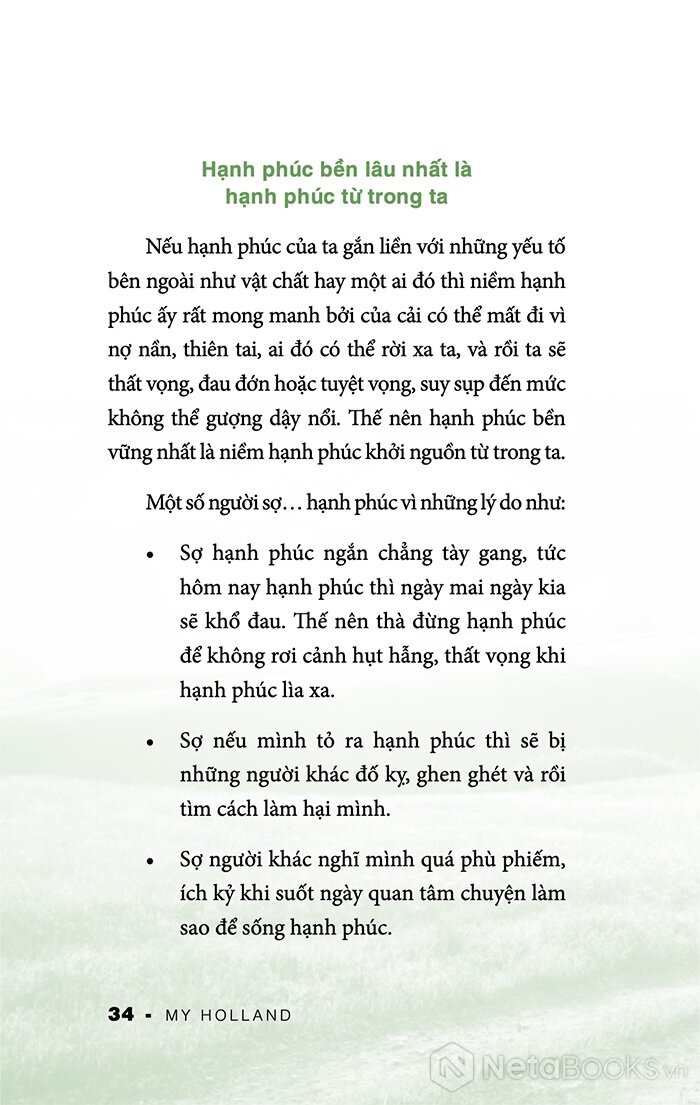 Hạnh phúc bền lâu nhất là hạnh phúc từ trong ta

Nếu hạnh phúc của ta gắn liền với những yếu tố bên ngoài như vật chất hay một ai đó thì niềm hạnh phúc ấy rất mong manh bởi của cải có thể mất đi vì nợ nần, thiên tai, ai đó có thể rời xa ta, và rồi ta sẽ thất vọng, đau đớn hoặc tuyệt vọng, suy sụp đến mức không thể gượng dậy nổi. Thế nên hạnh phúc bền vững nhất là niềm hạnh phúc khởi nguồn từ trong ta.

Một số người sợ… hạnh phúc vì những lý do như:

• Sợ hạnh phúc ngắn chẳng tày gang, tức hôm nay hạnh phúc thì ngày mai ngày kia sẽ khổ đau. Thế nên thà đừng hạnh phúc để không rơi cảnh hụt hẫng, thất vọng khi hạnh phúc lìa xa.

• Sợ nếu mình tỏ ra hạnh phúc thì sẽ bị những người khác đố kỵ, ghen ghét và rồi tìm cách làm hại mình.

• Sợ người khác nghĩ mình quá phù phiếm, ích kỷ khi suốt ngày quan tâm chuyện làm sao để sống hạnh phúc.

34 - MY HOLLAND

NetaBooks.vn